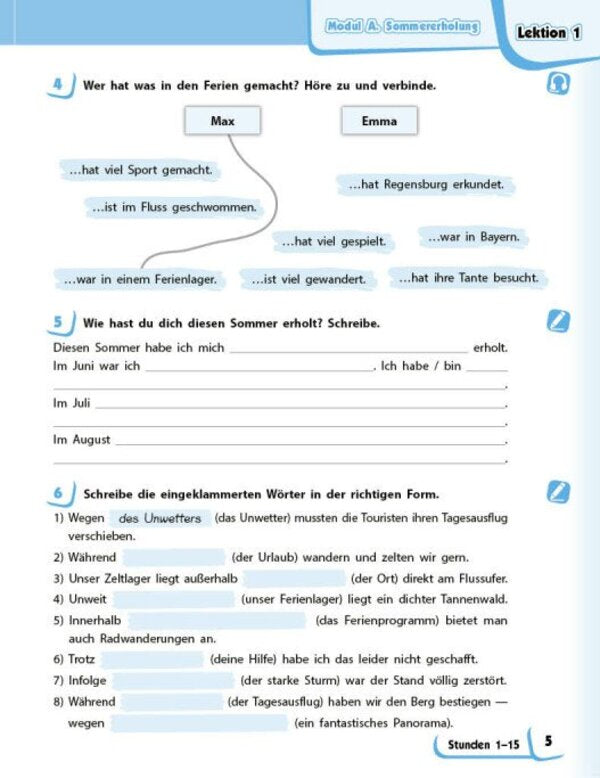 Modul A. Sommererholung

Lektion 1

4 Wer hat was in den Ferien gemacht? Höre zu und verbinde.

Max

Emma

...hat viel Sport gemacht.

...hat Regensburg erkundet.

...ist im Fluss geschwommen.

...hat viel gespielt.

...war in Bayern.

...war in einem Ferienlager.

...ist viel gewandert.

...hat ihre Tante besucht.

5 Wie hast du dich diesen Sommer erholt? Schreibe.

Diesen Sommer habe ich mich ____ erholt.

Im Juni war ich ____. Ich habe / bin ____

____.

Im Juli ____.

____.

Im August ____.

____.

6 Schreibe die eingeklammerten Wörter in der richtigen Form.

1) Wegen des Unwetters (das Unwetter) mussten die Touristen ihren Tagesausflug verschieben.

2) Während ____ (der Urlaub) wandern und zelten wir gern.

3) Unser Zeltlager liegt außerhalb ____ (der Ort) direkt am Flussufer.

4) Unweit ____ (unser Ferienlager) liegt ein dichter Tannenwald.

5) Innerhalb ____ (das Ferienprogramm) bietet man auch Radwanderungen an.

6) Trotz ____ (deine Hilfe) habe ich das leider nicht geschafft.

7) Infolge ____ (der starke Sturm) war der Stand völlig zerstört.

8) Während ____ (der Tagesausflug) haben wir den Berg bestiegen — wegen ____ (ein fantastisches Panorama).

Stunden 1–15 5